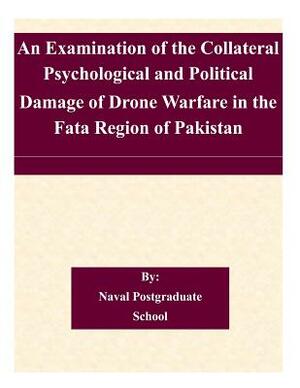 An Examination of the Collateral Psychological and Political Damage of Drone Warfare in the Fata Region of Pakistan

By:
Naval Postgraduate School